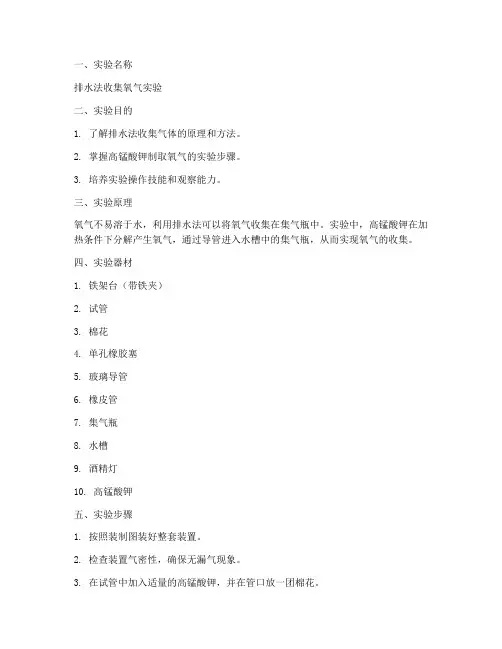 一、实验名称

排水法收集氧气实验

二、实验目的

1. 了解排水法收集气体的原理和方法。

2. 掌握高锰酸钾制取氧气的实验步骤。

3. 培养实验操作技能和观察能力。

三、实验原理

氧气不易溶于水，利用排水法可以将氧气收集在集气瓶中。实验中，高锰酸钾在加热条件下分解产生氧气，通过导管进入水槽中的集气瓶，从而实现氧气的收集。

四、实验器材

1. 铁架台（带铁夹）

2. 试管

3. 棉花

4. 单孔橡胶塞

5. 玻璃导管

6. 橡皮管

7. 集气瓶

8. 水槽

9. 酒精灯

10. 高锰酸钾

五、实验步骤

1. 按照装制图装好整套装置。

2. 检查装置气密性，确保无漏气现象。

3. 在试管中加入适量的高锰酸钾，并在管口放一团棉花。